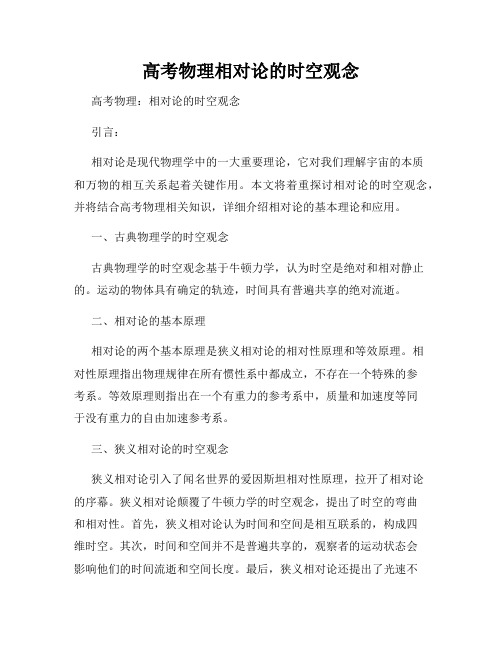 高考物理相对论的时空观念

高考物理：相对论的时空观念

引言：

相对论是现代物理学中的一大重要理论，它对我们理解宇宙的本质和万物的相互关系起着关键作用。本文将着重探讨相对论的时空观念，并将结合高考物理相关知识，详细介绍相对论的基本理论和应用。

一、古典物理学的时空观念

古典物理学的时空观念基于牛顿力学，认为时空是绝对和相对静止的。运动的物体具有确定的轨迹，时间具有普遍共享的绝对流逝。

二、相对论的基本原理

相对论的两个基本原理是狭义相对论的相对性原理和等效原理。相对性原理指出物理规律在所有惯性系中都成立，不存在一个特殊的参考系。等效原理则指出在一个有重力的参考系中，质量和加速度等同于没有重力的自由加速参考系。

三、狭义相对论的时空观念

狭义相对论引入了闻名世界的爱因斯坦相对性原理，拉开了相对论的序幕。狭义相对论颠覆了牛顿力学的时空观念，提出了时空的弯曲和相对性。首先，狭义相对论认为时间和空间是相互联系的，构成四维时空。其次，时间和空间并不是普遍共享的，观察者的运动状态会影响他们的时间流逝和空间长度。最后，狭义相对论还提出了光速不